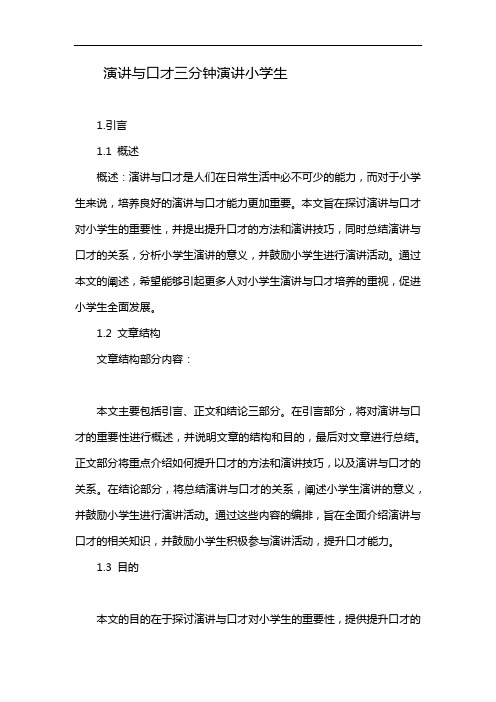 演讲与口才三分钟演讲小学生

1.引言

1.1 概述

概述：演讲与口才是人们在日常生活中必不可少的能力，而对于小学生来说，培养良好的演讲与口才能力更加重要。本文旨在探讨演讲与口才对小学生的重要性，并提出提升口才的方法和演讲技巧，同时总结演讲与口才的关系，分析小学生演讲的意义，并鼓励小学生进行演讲活动。通过本文的阐述，希望能够引起更多人对小学生演讲与口才培养的重视，促进小学生全面发展。

1.2 文章结构

文章结构部分内容：

本文主要包括引言、正文和结论三部分。在引言部分，将对演讲与口才的重要性进行概述，并说明文章的结构和目的，最后对文章进行总结。正文部分将重点介绍如何提升口才的方法和演讲技巧，以及演讲与口才的关系。在结论部分，将总结演讲与口才的关系，阐述小学生演讲的意义，并鼓励小学生进行演讲活动。通过这些内容的编排，旨在全面介绍演讲与口才的相关知识，并鼓励小学生积极参与演讲活动，提升口才能力。

1.3 目的

本文的目的在于探讨演讲与口才对小学生的重要性，提供提升口才的